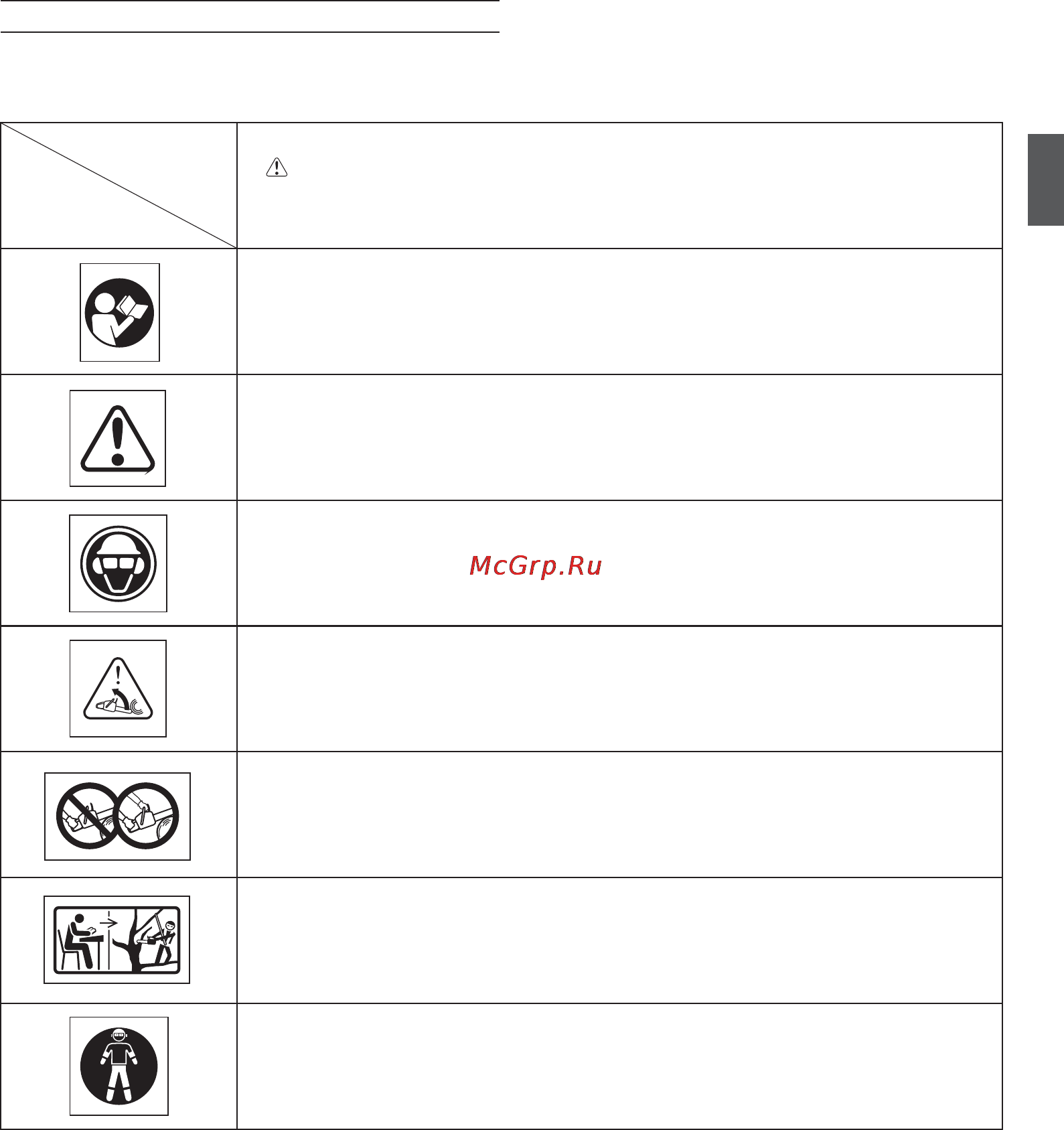 McGrp.Ru